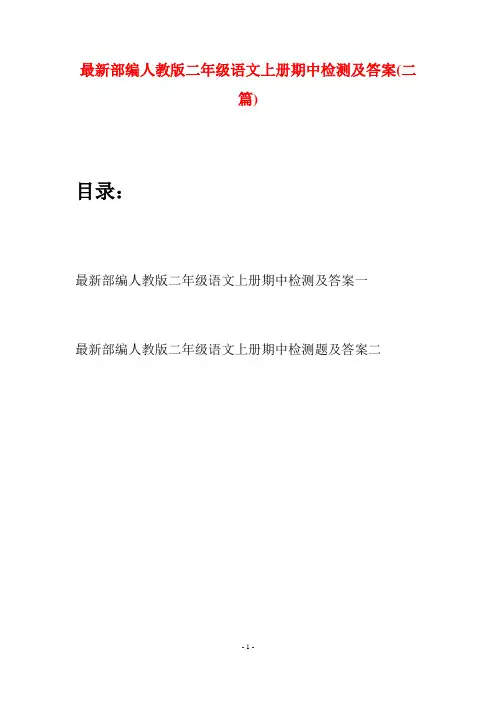 最新部编人教版二年级语文上册期中检测及答案(二篇)

目录：

最新部编人教版二年级语文上册期中检测及答案一

最新部编人教版二年级语文上册期中检测题及答案二

- 1 -